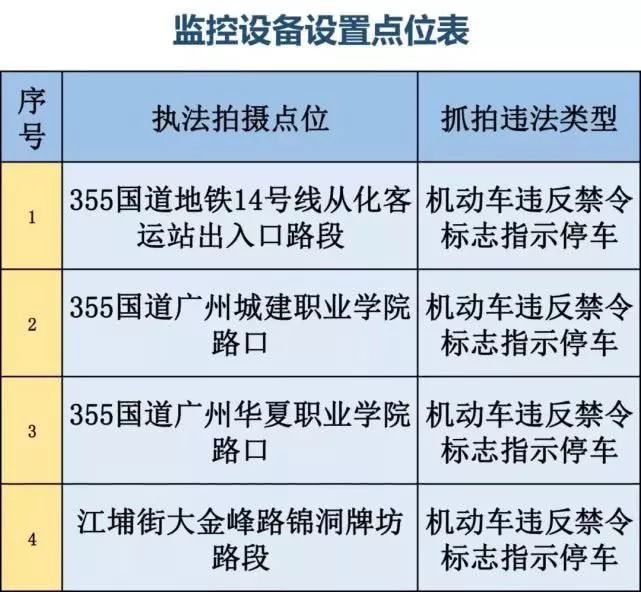 监控设备设置点位表

| 序号 | 执法拍摄点位 | 抓拍违法类型 |
|---|---|---|
| 1 | 355国道地铁14号线从化客运站出入口路段 | 机动车违反禁令标志指示停车 |
| 2 | 355国道广州城建职业学院路口 | 机动车违反禁令标志指示停车 |
| 3 | 355国道广州华夏职业学院路口 | 机动车违反禁令标志指示停车 |
| 4 | 江埔街大金峰路锦洞牌坊路段 | 机动车违反禁令标志指示停车 |